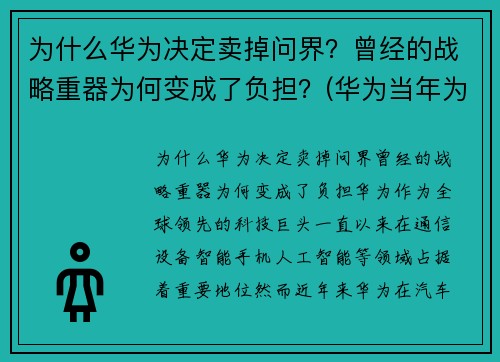 为什么华为决定卖掉问界？曾经的战略重器为何变成了负担？(华为当年为

为什么华为决定卖掉问界曾经的战略重器为何变成了负担华为作为全球领先的科技巨头一直以来在通信设备智能手机人工智能等领域占据着重要地位然而近年来华为在汽车